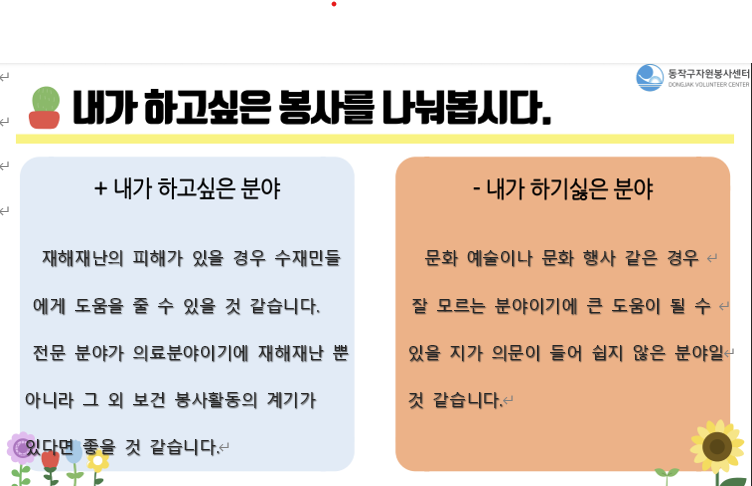 동작구자원봉사센터
DONGJAK VOLUNTEER CENTER

내가 하고싶은 봉사를 나눠봅시다.

+ 내가 하고싶은 분야

재해재난의 피해가 있을 경우 수재민들에게 도움을 줄 수 있을 것 같습니다.

전문 분야가 의료분야이기에 재해재난 뿐 아니라 그 외 보건 봉사활동의 계기가 있다면 좋을 것 같습니다.

- 내가 하기싫은 분야

문화 예술이나 문화 행사 같은 경우 잘 모르는 분야이기에 큰 도움이 될 수 있을 지가 의문이 들어 쉽지 않은 분야일 것 같습니다.